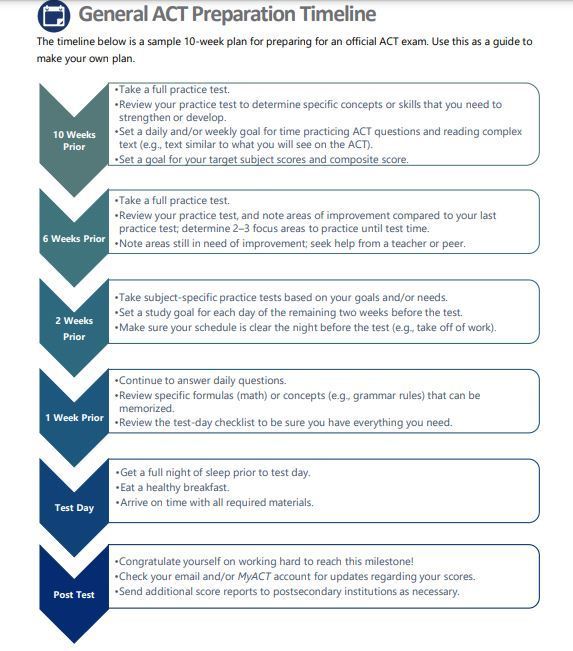 General ACT Preparation Timeline

The timeline below is a sample 10-week plan for preparing for an official ACT exam. Use this as a guide to make your own plan.

10 Weeks Prior

•Take a full practice test.
•Review your practice test to determine specific concepts or skills that you need to strengthen or develop.
•Set a daily and/or weekly goal for time practicing ACT questions and reading complex text (e.g., text similar to what you will see on the ACT).
•Set a goal for your target subject scores and composite score.

6 Weeks Prior

•Take a full practice test.
•Review your practice test, and note areas of improvement compared to your last practice test; determine 2–3 focus areas to practice until test time.
•Note areas still in need of improvement; seek help from a teacher or peer.

2 Weeks Prior

•Take subject-specific practice tests based on your goals and/or needs.
•Set a study goal for each day of the remaining two weeks before the test.
•Make sure your schedule is clear the night before the test (e.g., take off of work).

1 Week Prior

•Continue to answer daily questions.
•Review specific formulas (math) or concepts (e.g., grammar rules) that can be memorized.
•Review the test-day checklist to be sure you have everything you need.

Test Day

•Get a full night of sleep prior to test day.
•Eat a healthy breakfast.
•Arrive on time with all required materials.

Post Test

•Congratulate yourself on working hard to reach this milestone!
•Check your email and/or MyACT account for updates regarding your scores.
•Send additional score reports to postsecondary institutions as necessary.